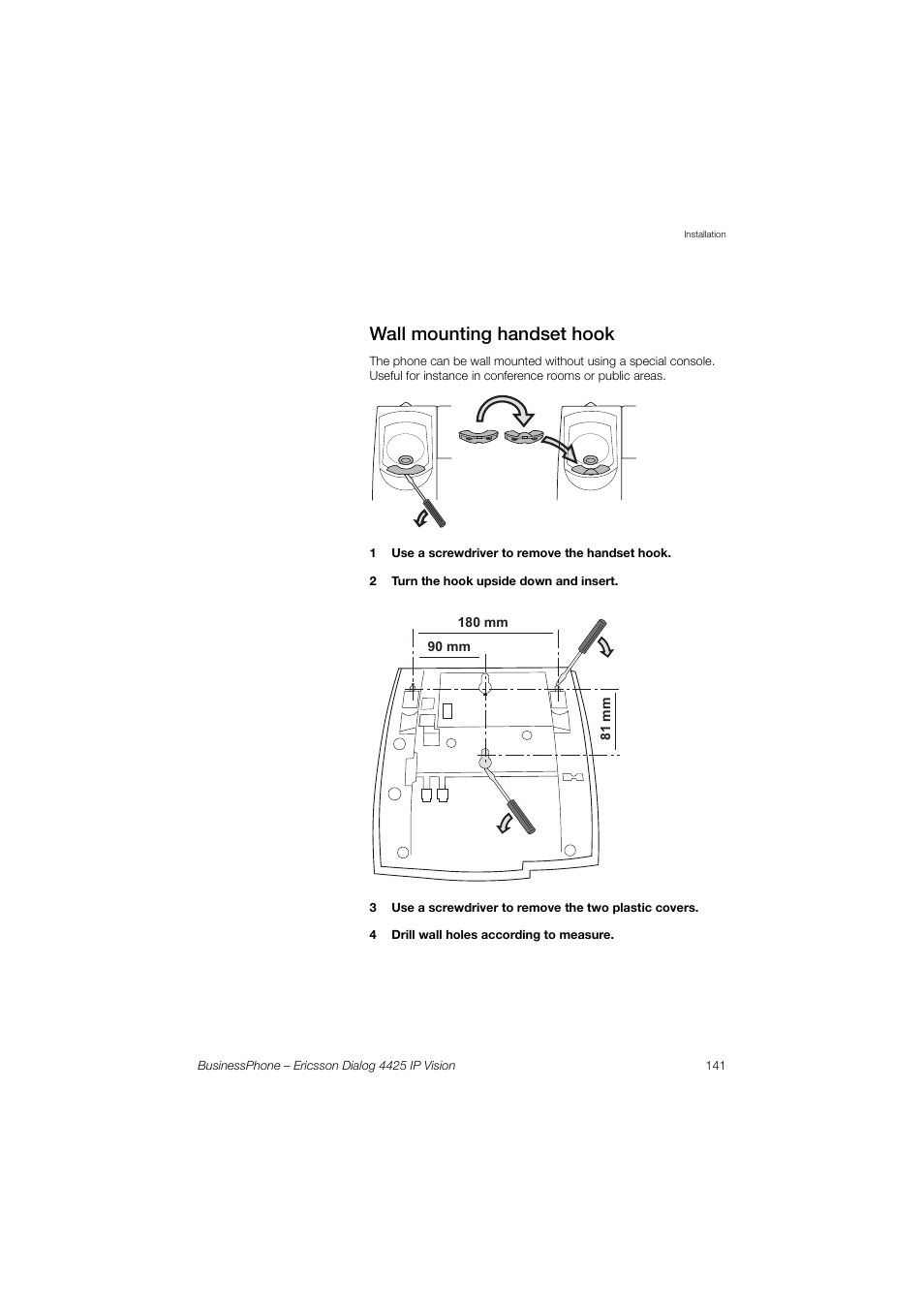 Installation

Wall mounting handset hook

The phone can be wall mounted without using a special console. Useful for instance in conference rooms or public areas.

1 Use a screwdriver to remove the handset hook.

2 Turn the hook upside down and insert.

180 mm

90 mm

81 mm

3 Use a screwdriver to remove the two plastic covers.

4 Drill wall holes according to measure.

BusinessPhone – Ericsson Dialog 4425 IP Vision 141